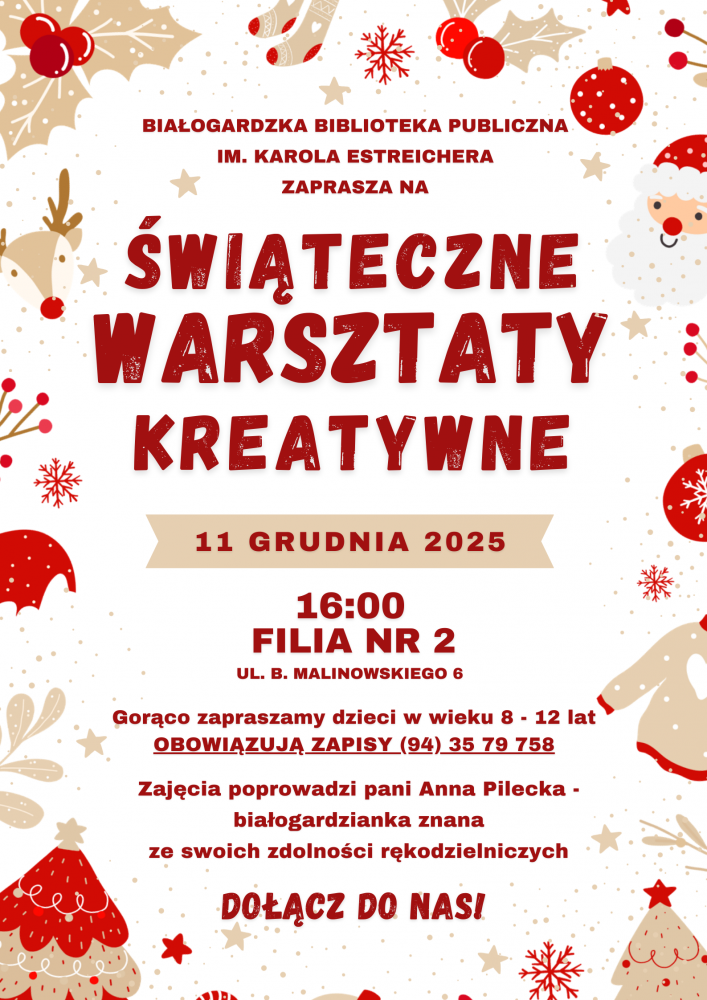 BIAŁOGARDZKA BIBLIOTEKA PUBLICZNA
IM. KAROLA ESTREICHERA
ZAPRASZA NA

ŚWIĄTECZNE
WARSZTATY
KREATYWNE

11 GRUDNIA 2025

16:00
FILIA NR 2
UL. B. MALINOWSKIEGO 6

Gorąco zapraszamy dzieci w wieku 8 - 12 lat
OBOWIĄZUJĄ ZAPISY (94) 35 79 758

Zajęcia poprowadzi pani Anna Pilecka - białogardzianka znana ze swoich zdolności rękodzielniczych

DOŁĄCZ DO NAS!